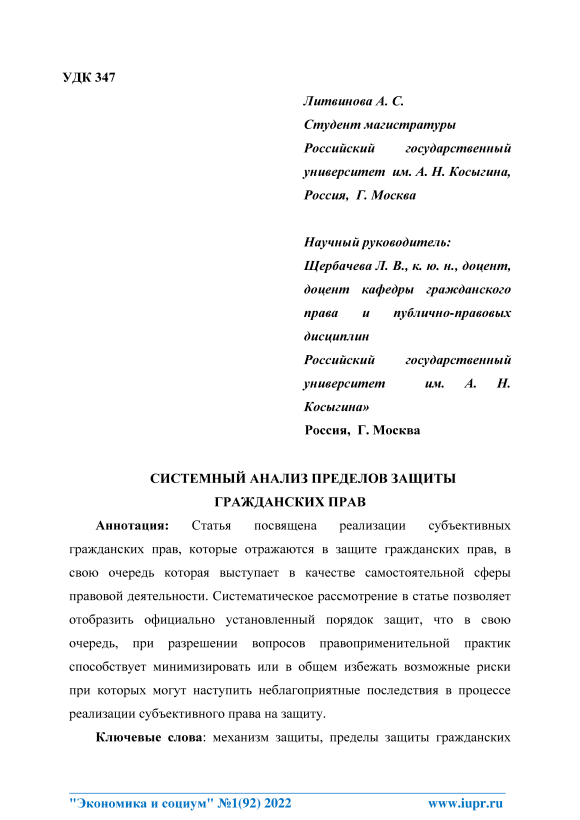 УДК 347

Литвинова А. С.
Студент магистратуры
Российский государственный университет им. А. Н. Косыгина,
Россия, Г. Москва

Научный руководитель:
Щербачева Л. В., к. ю. н., доцент,
доцент кафедры гражданского права и публично-правовых дисциплин
Российский государственный университет им. А. Н. Косыгина»
Россия, Г. Москва

СИСТЕМНЫЙ АНАЛИЗ ПРЕДЕЛОВ ЗАЩИТЫ ГРАЖДАНСКИХ ПРАВ

Аннотация: Статья посвящена реализации субъективных гражданских прав, которые отражаются в защите гражданских прав, в свою очередь которая выступает в качестве самостоятельной сферы правовой деятельности. Систематическое рассмотрение в статье позволяет отобразить официально установленный порядок защит, что в свою очередь, при разрешении вопросов правоприменительной практик способствует минимизировать или в общем избежать возможные риски при которых могут наступить неблагоприятные последствия в процессе реализации субъективного права на защиту.

Ключевые слова: механизм защиты, пределы защиты гражданских

"Экономика и социум" №1(92) 2022 www.iupr.ru